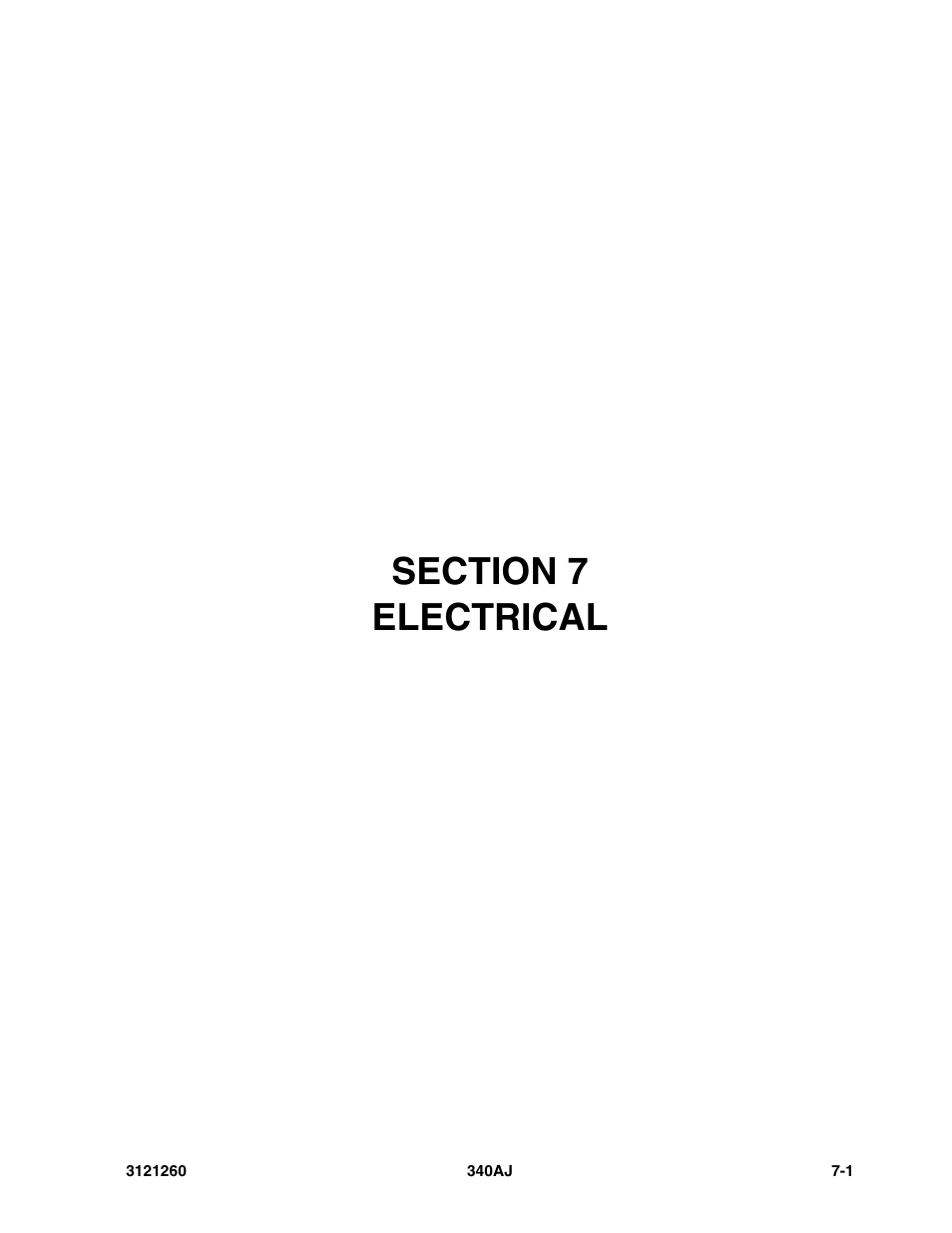 SECTION 7
ELECTRICAL

3121260 340AJ 7-1